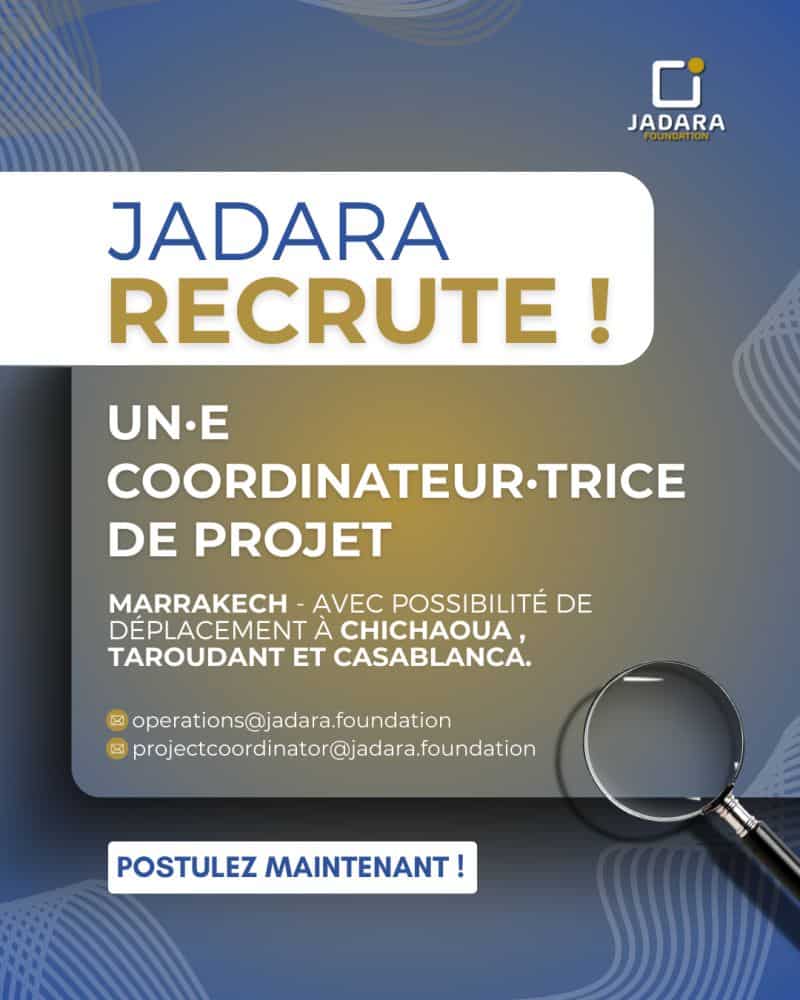 JADARA
FOUNDATION

JADARA
RECRUTE !

UN·E
COORDINATEUR·TRICE
DE PROJET

MARRAKECH - AVEC POSSIBILITÉ DE DÉPLACEMENT À CHICHAOUA , TAROUDANT ET CASABLANCA.

operations@jadara.foundation
projectcoordinator@jadara.foundation

POSTULEZ MAINTENANT !